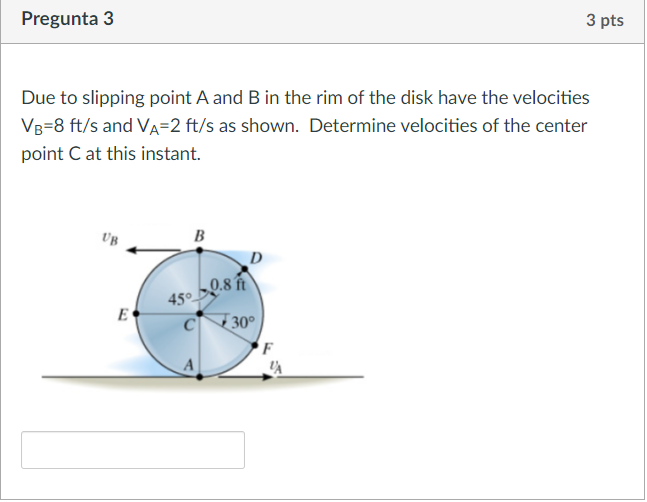 Pregunta 3

3 pts

Due to slipping point A and B in the rim of the disk have the velocities $V_B$=8 ft/s and $V_A$=2 ft/s as shown. Determine velocities of the center point C at this instant.

$v_B$

B

D

0.8 ft

45°

E

C

30°

F

A

$v_A$